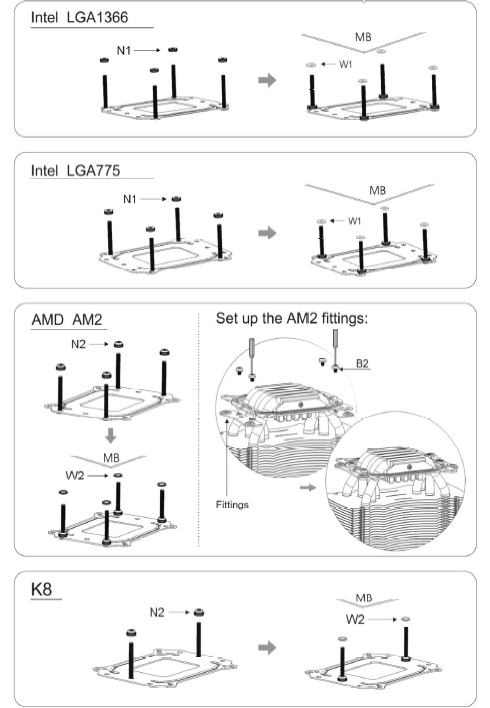 Intel LGA1366

N1

MB

W1

Intel LGA775

N1

MB

W1

AMD AM2

N2

MB

W2

Set up the AM2 fittings:

B2

Fittings

K8

N2

MB

W2